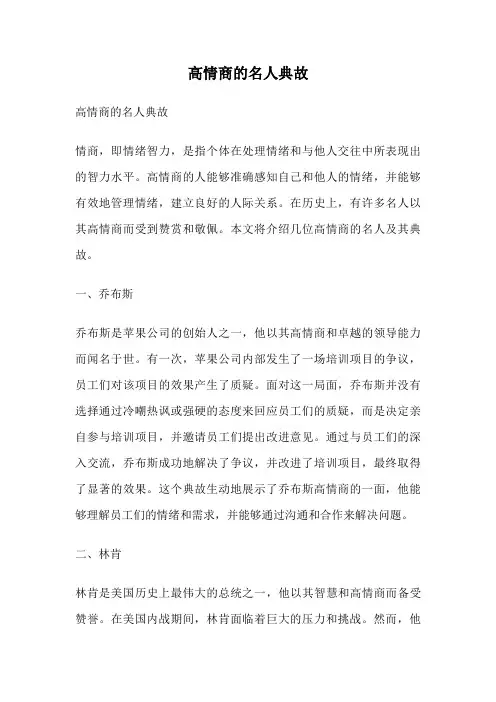 高情商的名人典故

高情商的名人典故

情商，即情绪智力，是指个体在处理情绪和与他人交往中所表现出的智力水平。高情商的人能够准确感知自己和他人的情绪，并能够有效地管理情绪，建立良好的人际关系。在历史上，有许多名人以其高情商而受到赞赏和敬佩。本文将介绍几位高情商的名人及其典故。

一、乔布斯

乔布斯是苹果公司的创始人之一，他以其高情商和卓越的领导能力而闻名于世。有一次，苹果公司内部发生了一场培训项目的争议，员工们对该项目的效果产生了质疑。面对这一局面，乔布斯并没有选择通过冷嘲热讽或强硬的态度来回应员工们的质疑，而是决定亲自参与培训项目，并邀请员工们提出改进意见。通过与员工们的深入交流，乔布斯成功地解决了争议，并改进了培训项目，最终取得了显著的效果。这个典故生动地展示了乔布斯高情商的一面，他能够理解员工们的情绪和需求，并能够通过沟通和合作来解决问题。

二、林肯

林肯是美国历史上最伟大的总统之一，他以其智慧和高情商而备受赞誉。在美国内战期间，林肯面临着巨大的压力和挑战。然而，他